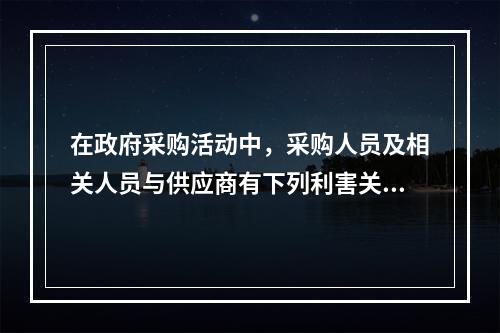 在政府采购活动中，采购人员及相关人员与供应商有下列利害关...